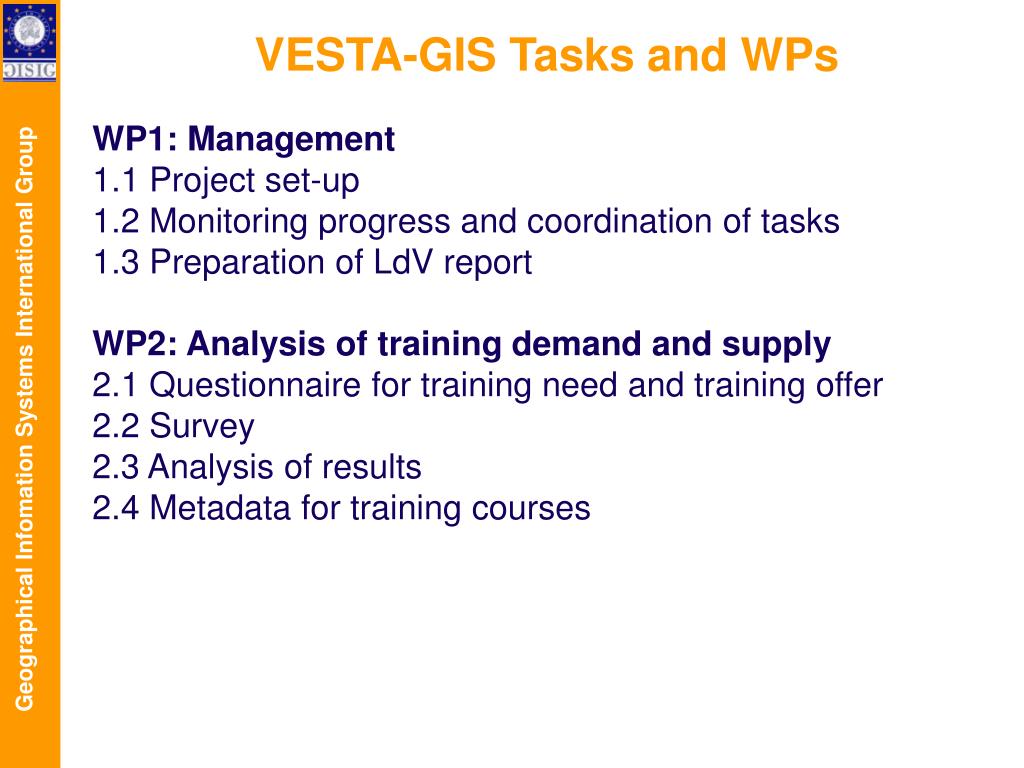 GISIG

Geographical Infomation Systems International Group

VESTA-GIS Tasks and WPs

WP1: Management
1.1 Project set-up
1.2 Monitoring progress and coordination of tasks
1.3 Preparation of LdV report

WP2: Analysis of training demand and supply
2.1 Questionnaire for training need and training offer
2.2 Survey
2.3 Analysis of results
2.4 Metadata for training courses